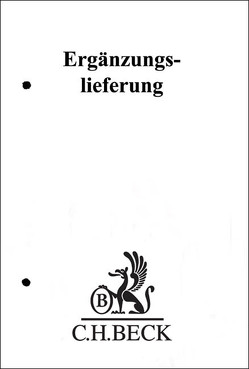 Ergänzungslieferung

B

C.H.BECK